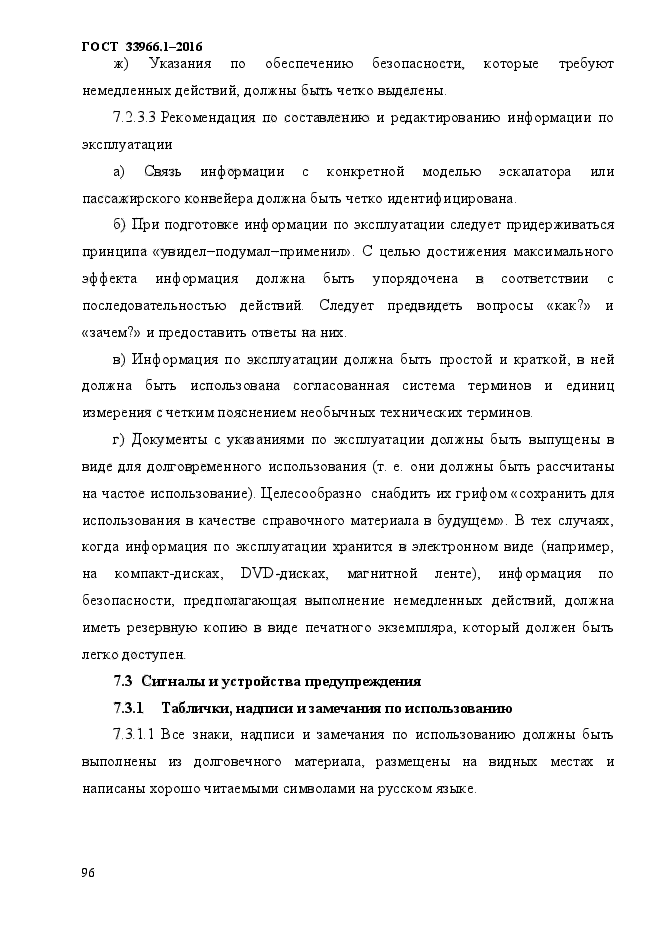 ГОСТ 33966.1–2016

ж) Указания по обеспечению безопасности, которые требуют немедленных действий, должны быть четко выделены.

7.2.3.3 Рекомендация по составлению и редактированию информации по эксплуатации

а) Связь информации с конкретной моделью эскалатора или пассажирского конвейера должна быть четко идентифицирована.

б) При подготовке информации по эксплуатации следует придерживаться принципа «увидел–подумал–применил». С целью достижения максимального эффекта информация должна быть упорядочена в соответствии с последовательностью действий. Следует предвидеть вопросы «как?» и «зачем?» и предоставить ответы на них.

в) Информация по эксплуатации должна быть простой и краткой, в ней должна быть использована согласованная система терминов и единиц измерения с четким пояснением необычных технических терминов.

г) Документы с указаниями по эксплуатации должны быть выпущены в виде для долговременного использования (т. е. они должны быть рассчитаны на частое использование). Целесообразно снабдить их грифом «сохранить для использования в качестве справочного материала в будущем». В тех случаях, когда информация по эксплуатации хранится в электронном виде (например, на компакт-дисках, DVD-дисках, магнитной ленте), информация по безопасности, предполагающая выполнение немедленных действий, должна иметь резервную копию в виде печатного экземпляра, который должен быть легко доступен.

7.3 Сигналы и устройства предупреждения

7.3.1 Таблички, надписи и замечания по использованию

7.3.1.1 Все знаки, надписи и замечания по использованию должны быть выполнены из долговечного материала, размещены на видных местах и написаны хорошо читаемыми символами на русском языке.

96